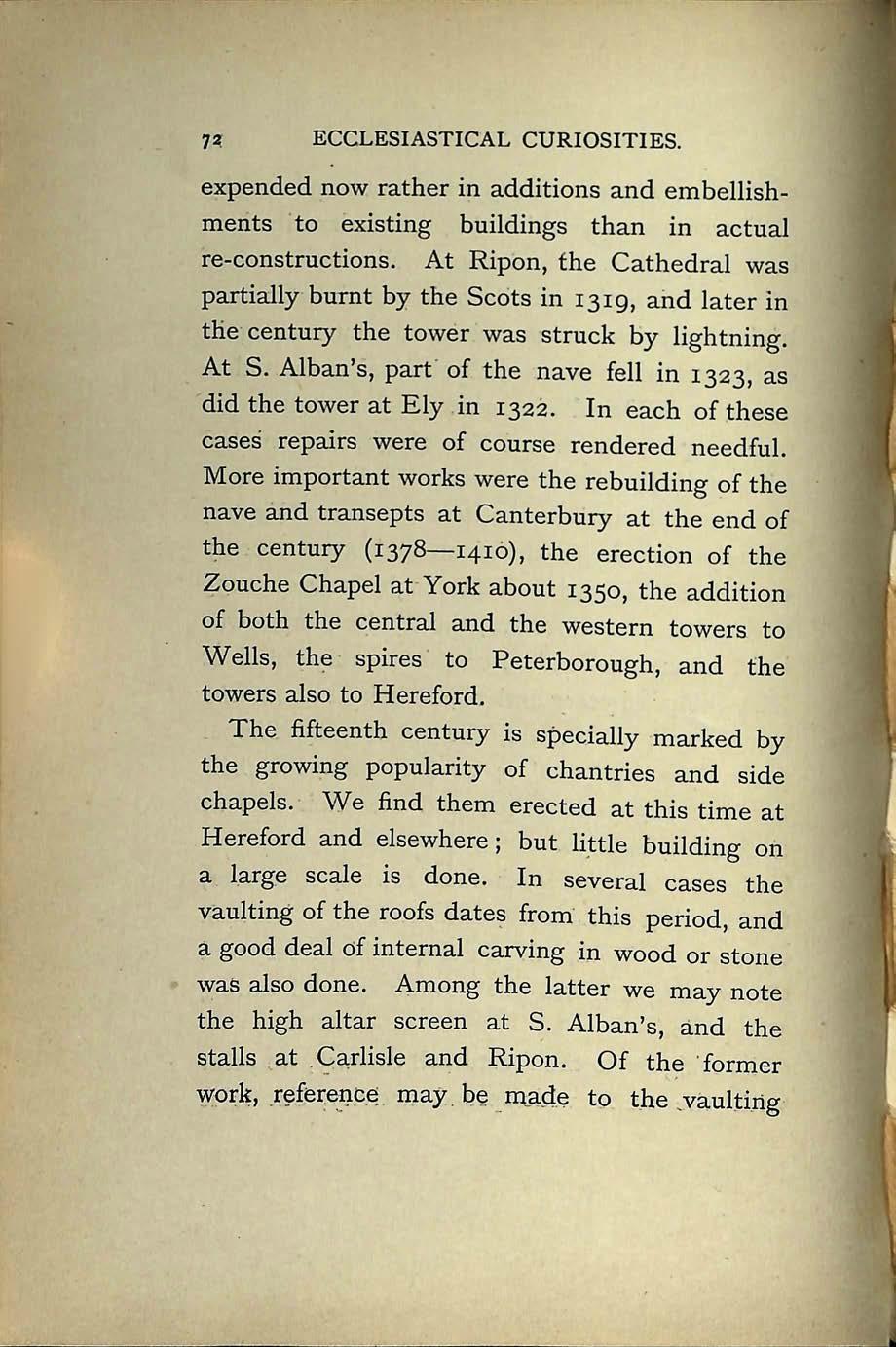 72 ECCLESIASTICAL CURIOSITIES.

expended now rather in additions and embellishments to existing buildings than in actual re-constructions. At Ripon, the Cathedral was partially burnt by the Scots in 1319, and later in the century the tower was struck by lightning. At S. Alban's, part of the nave fell in 1323, as did the tower at Ely in 1322. In each of these cases repairs were of course rendered needful. More important works were the rebuilding of the nave and transepts at Canterbury at the end of the century (1378—1410), the erection of the Zouche Chapel at York about 1350, the addition of both the central and the western towers to Wells, the spires to Peterborough, and the towers also to Hereford.

The fifteenth century is specially marked by the growing popularity of chantries and side chapels. We find them erected at this time at Hereford and elsewhere; but little building on a large scale is done. In several cases the vaulting of the roofs dates from this period, and a good deal of internal carving in wood or stone was also done. Among the latter we may note the high altar screen at S. Alban's, and the stalls at Carlisle and Ripon. Of the former work, reference may be made to the vaulting